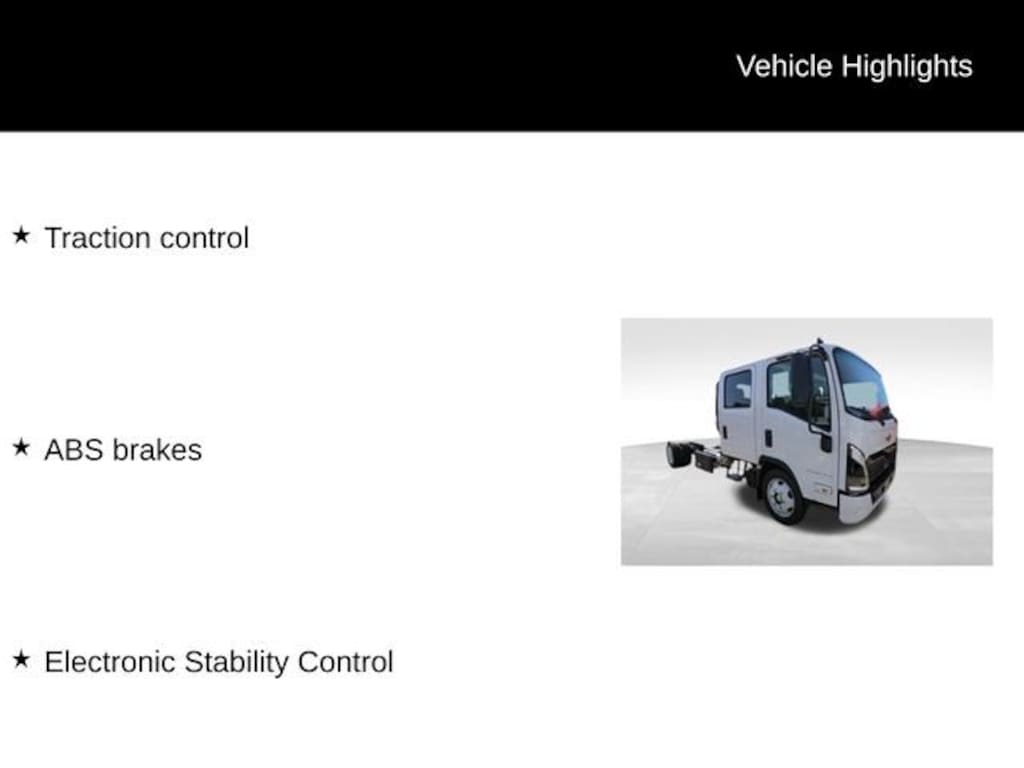 Vehicle Highlights

★ Traction control

★ ABS brakes

★ Electronic Stability Control